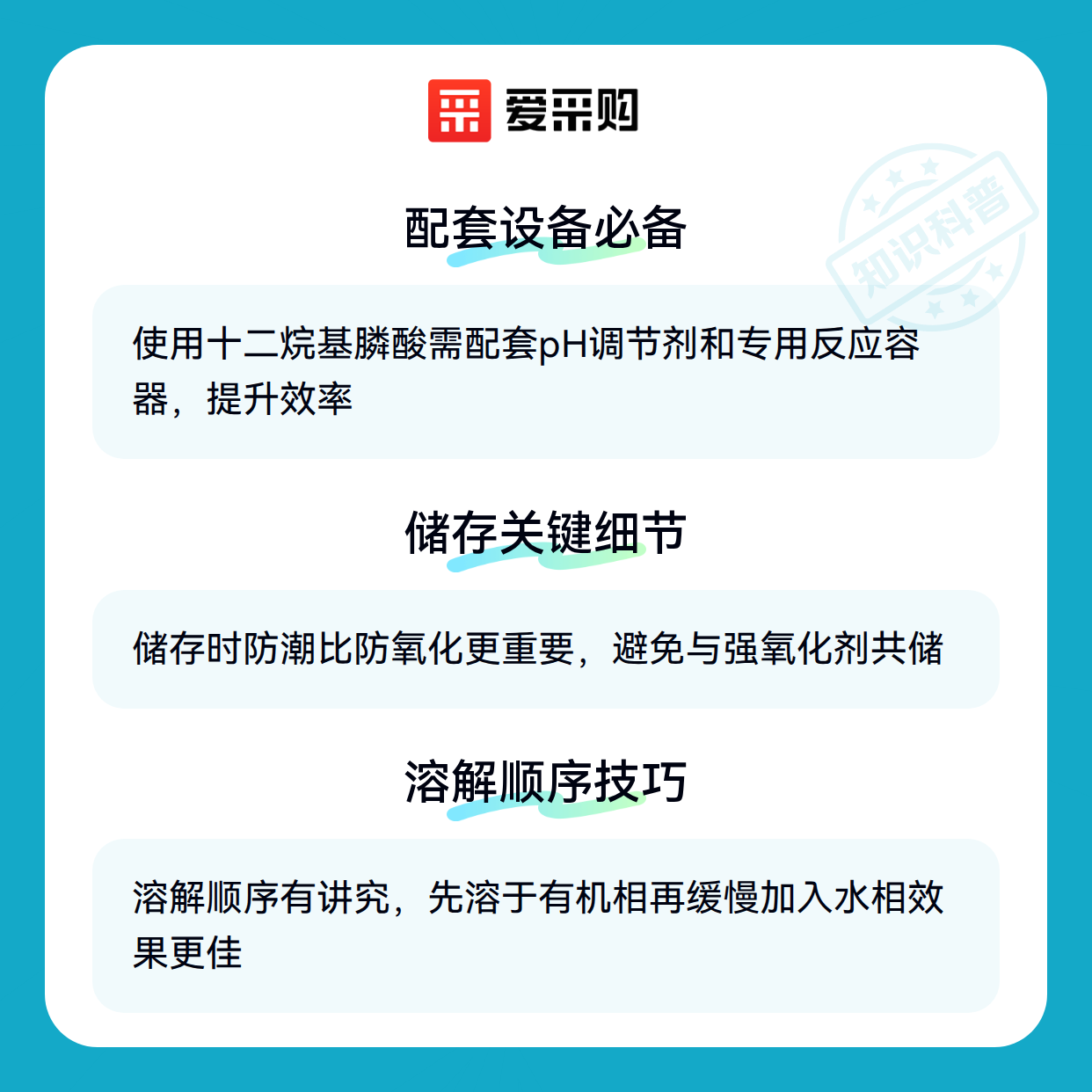 爱采购

配套设备必备

使用十二烷基膦酸需配套pH调节剂和专用反应容器，提升效率

储存关键细节

储存时防潮比防氧化更重要，避免与强氧化剂共储

溶解顺序技巧

溶解顺序有讲究，先溶于有机相再缓慢加入水相效果更佳

知识科普